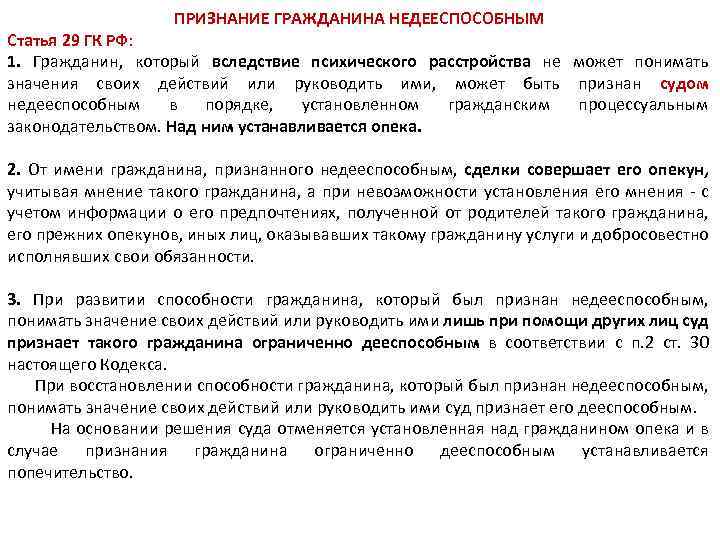 ПРИЗНАНИЕ ГРАЖДАНИНА НЕДЕЕСПОСОБНЫМ

Статья 29 ГК РФ:

1. Гражданин, который вследствие психического расстройства не может понимать значения своих действий или руководить ими, может быть признан судом недееспособным в порядке, установленном гражданским процессуальным законодательством. Над ним устанавливается опека.

2. От имени гражданина, признанного недееспособным, сделки совершает его опекун, учитывая мнение такого гражданина, а при невозможности установления его мнения - с учетом информации о его предпочтениях, полученной от родителей такого гражданина, его прежних опекунов, иных лиц, оказывавших такому гражданину услуги и добросовестно исполнявших свои обязанности.

3. При развитии способности гражданина, который был признан недееспособным, понимать значение своих действий или руководить ими лишь при помощи других лиц суд признает такого гражданина ограниченно дееспособным в соответствии с п.2 ст. 30 настоящего Кодекса.

При восстановлении способности гражданина, который был признан недееспособным, понимать значение своих действий или руководить ими суд признает его дееспособным.

На основании решения суда отменяется установленная над гражданином опека и в случае признания гражданина ограниченно дееспособным устанавливается попечительство.